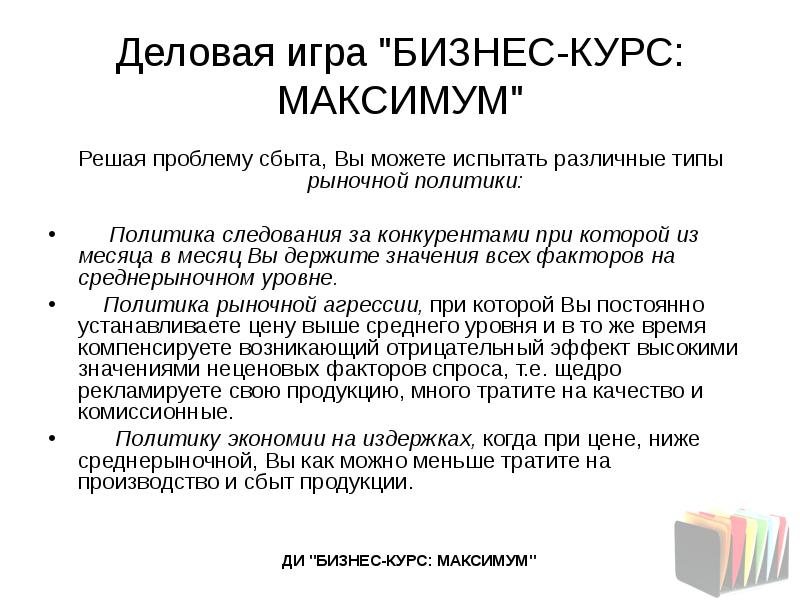 Деловая игра "БИЗНЕС-КУРС: МАКСИМУМ"

Решая проблему сбыта, Вы можете испытать различные типы рыночной политики:

• Политика следования за конкурентами при которой из месяца в месяц Вы держите значения всех факторов на среднерыночном уровне.

• Политика рыночной агрессии, при которой Вы постоянно устанавливаете цену выше среднего уровня и в то же время компенсируете возникающий отрицательный эффект высокими значениями неценовых факторов спроса, т.е. щедро рекламируете свою продукцию, много тратите на качество и комиссионные.

• Политику экономии на издержках, когда при цене, ниже среднерыночной, Вы как можно меньше тратите на производство и сбыт продукции.

ДИ "БИЗНЕС-КУРС: МАКСИМУМ"